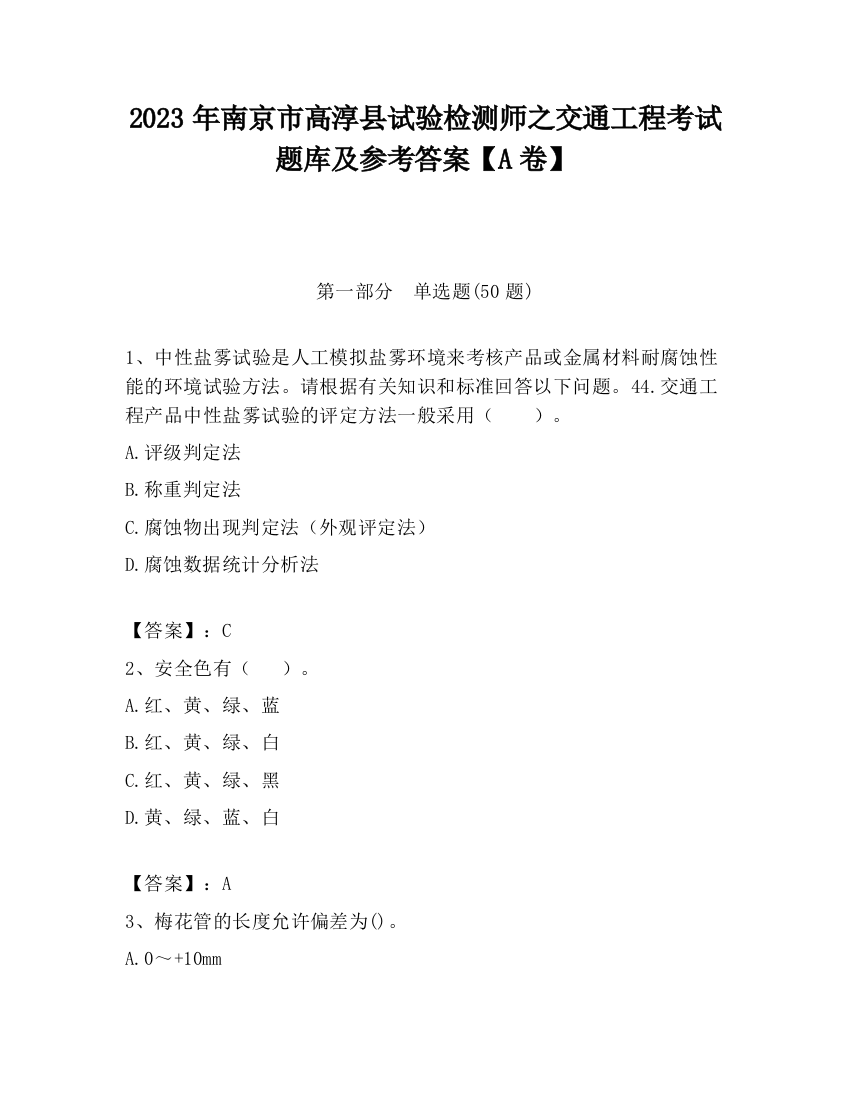 2023 年南京市高淳县试验检测师之交通工程考试题库及参考答案【A 卷】

第一部分　单选题(50 题)

1、中性盐雾试验是人工模拟盐雾环境来考核产品或金属材料耐腐蚀性能的环境试验方法。请根据有关知识和标准回答以下问题。44.交通工程产品中性盐雾试验的评定方法一般采用（　　）。

A.评级判定法

B.称重判定法

C.腐蚀物出现判定法（外观评定法）

D.腐蚀数据统计分析法

【答案】：C

2、安全色有（　　）。

A.红、黄、绿、蓝

B.红、黄、绿、白

C.红、黄、绿、黑

D.黄、绿、蓝、白

【答案】：A

3、梅花管的长度允许偏差为()。

A.0～+10mm